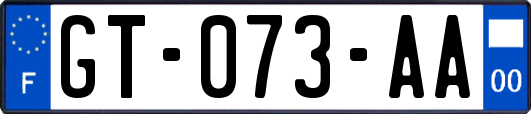 F
GT-073-AA
00